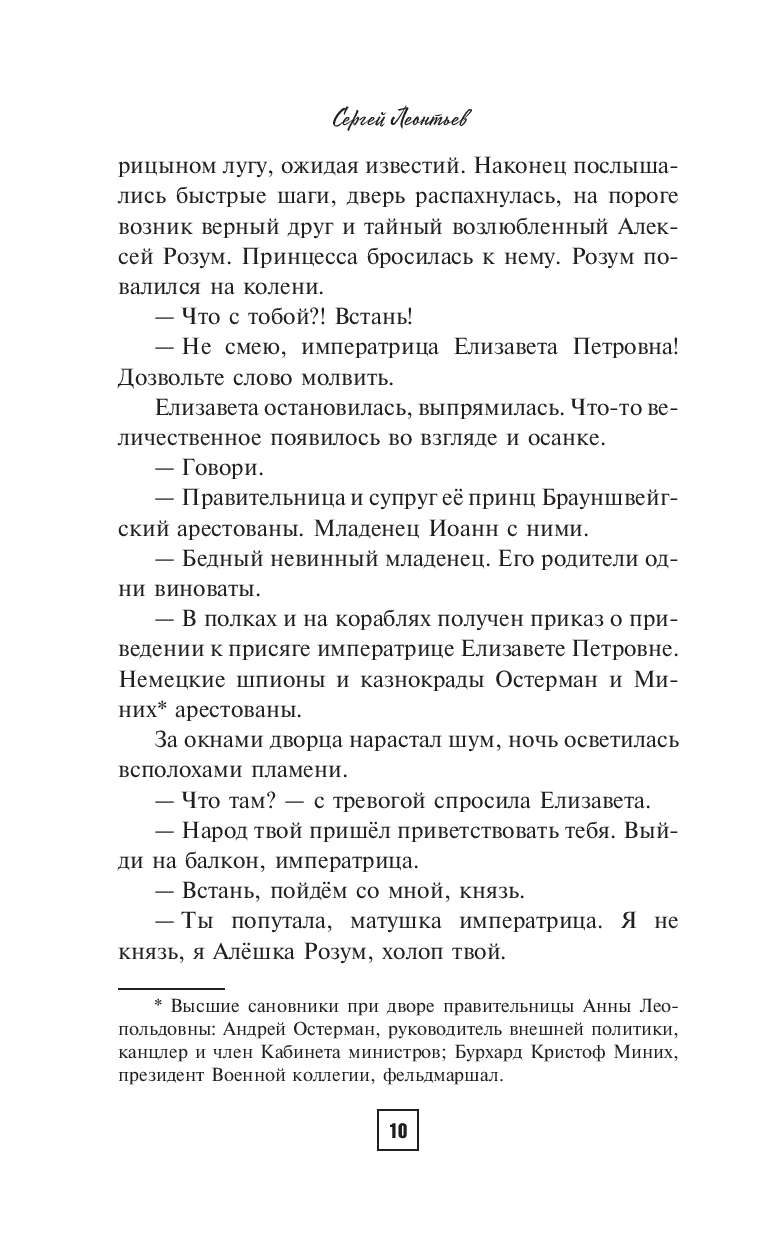 Сергей Леонтьев

рицыном лугу, ожидая известий. Наконец послышались быстрые шаги, дверь распахнулась, на пороге возник верный друг и тайный возлюбленный Алексей Розум. Принцесса бросилась к нему. Розум повалился на колени.

— Что с тобой?! Встань!

— Не смею, императрица Елизавета Петровна! Дозвольте слово молвить.

Елизавета остановилась, выпрямилась. Что-то величественное появилось во взгляде и осанке.

— Говори.

— Правительница и супруг её принц Брауншвейгский арестованы. Младенец Иоанн с ними.

— Бедный невинный младенец. Его родители одни виноваты.

— В полках и на кораблях получен приказ о приведении к присяге императрице Елизавете Петровне. Немецкие шпионы и казнокрады Остерман и Миних* арестованы.

За окнами дворца нарастал шум, ночь осветилась всполохами пламени.

— Что там? — с тревогой спросила Елизавета.

— Народ твой пришёл приветствовать тебя. Выйди на балкон, императрица.

— Встань, пойдём со мной, князь.

— Ты попутала, матушка императрица. Я не князь, я Алёшка Розум, холоп твой.

* Высшие сановники при дворе правительницы Анны Леопольдовны: Андрей Остерман, руководитель внешней политики, канцлер и член Кабинета министров; Бурхард Кристоф Миних, президент Военной коллегии, фельдмаршал.

10